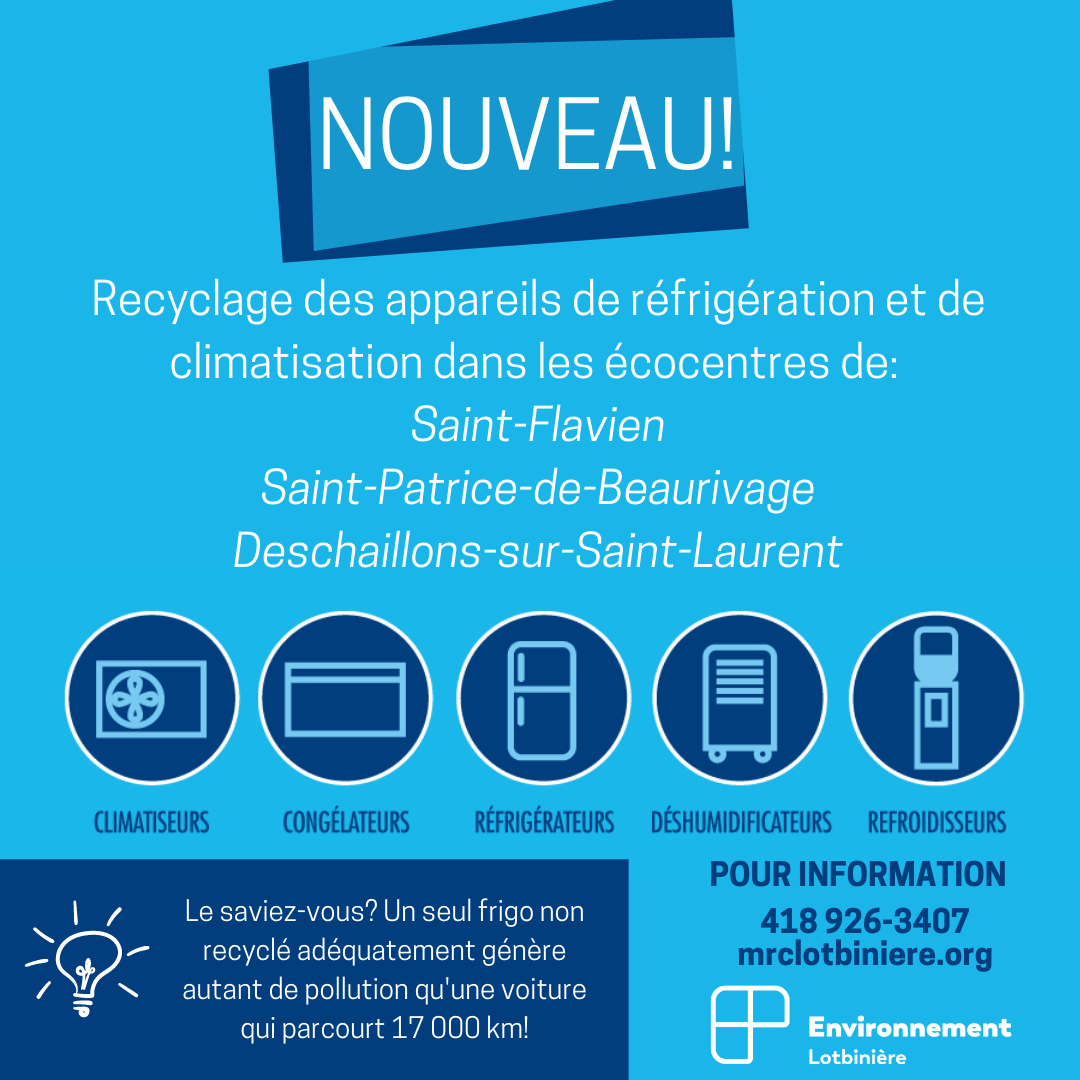 NOUVEAU!

Recyclage des appareils de réfrigération et de climatisation dans les écocentres de:
Saint-Flavien
Saint-Patrice-de-Beaurivage
Deschaillons-sur-Saint-Laurent

CLIMATISEURS
CONGÉLATEURS
RÉFRIGÉRATEURS
DÉSHUMIDIFICATEURS
REFROIDISSEURS

Le saviez-vous? Un seul frigo non recyclé adéquatement génère autant de pollution qu'une voiture qui parcourt 17 000 km!

POUR INFORMATION
418 926-3407
mrclotbiniere.org

Environnement
Lotbinière